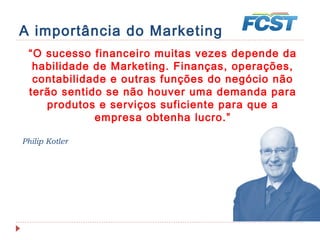 A importância do Marketing

FCST

"O sucesso financeiro muitas vezes depende da habilidade de Marketing. Finanças, operações, contabilidade e outras funções do negócio não terão sentido se não houver uma demanda para produtos e serviços suficiente para que a empresa obtenha lucro."

Philip Kotler